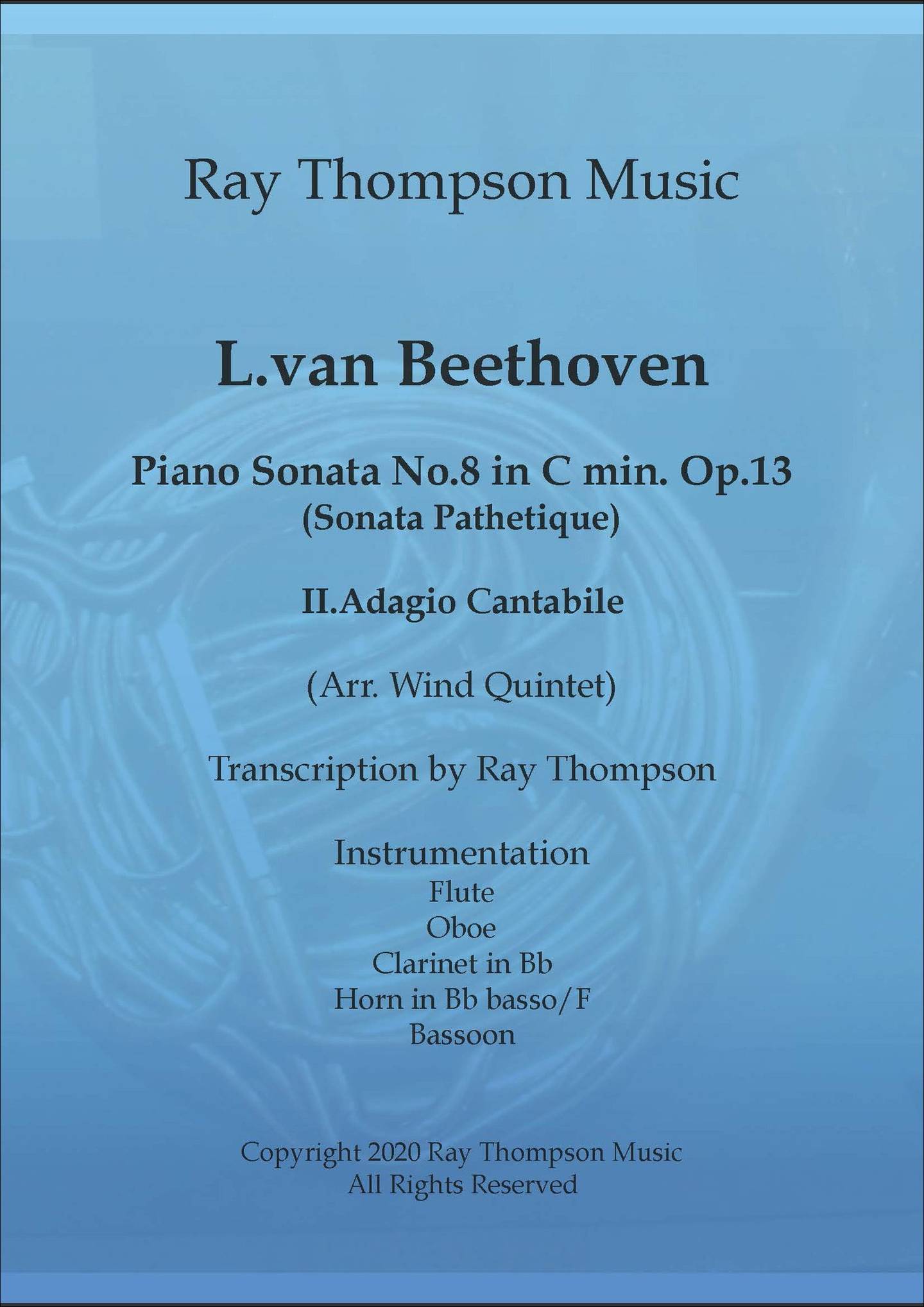 Ray Thompson Music

L.van Beethoven

Piano Sonata No.8 in C min. Op.13
(Sonata Pathetique)

II.Adagio Cantabile

(Arr. Wind Quintet)

Transcription by Ray Thompson

Instrumentation
Flute
Oboe
Clarinet in Bb
Horn in Bb basso/F
Bassoon

Copyright 2020 Ray Thompson Music
All Rights Reserved